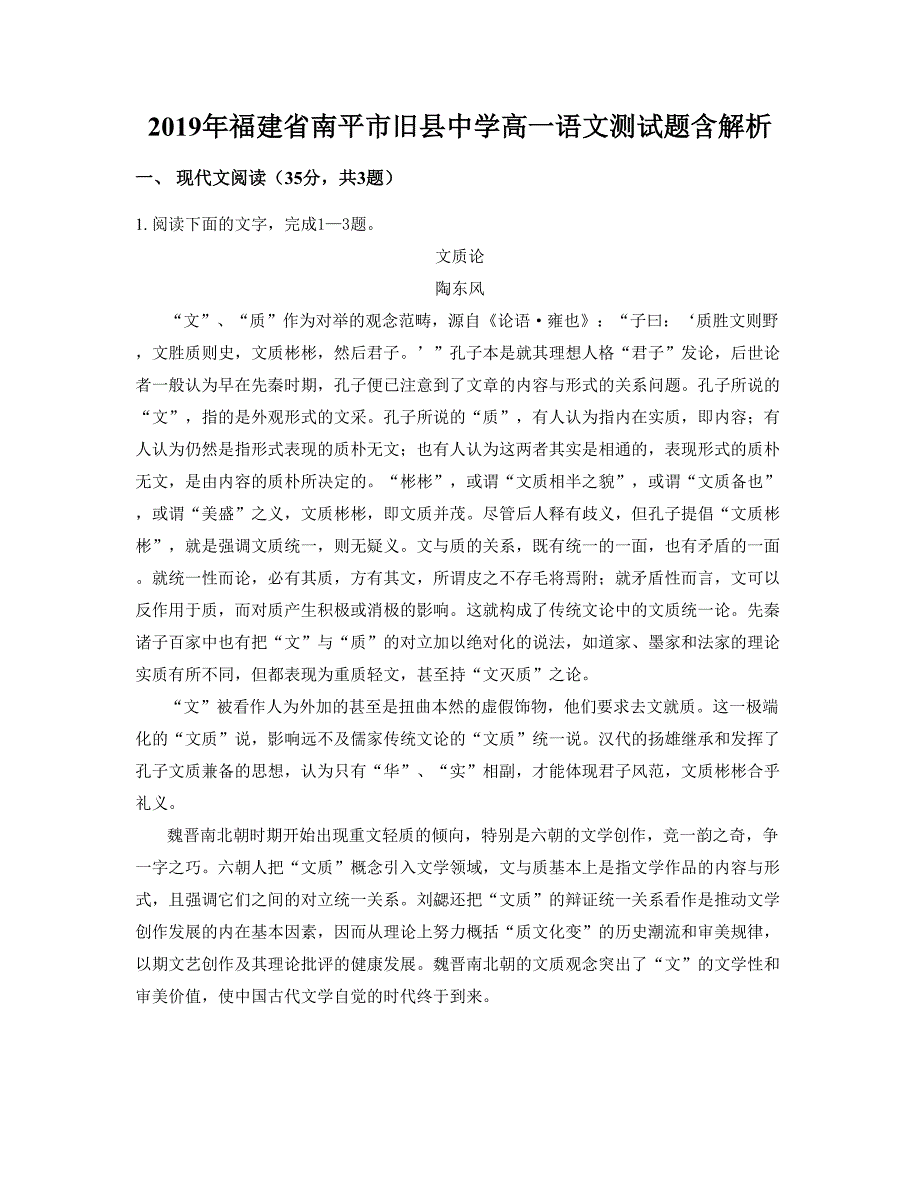 2019年福建省南平市旧县中学高一语文测试题含解析

一、 现代文阅读（35分，共3题）

1. 阅读下面的文字，完成1—3题。

文质论

陶东风

“文”、“质”作为对举的观念范畴，源自《论语·雍也》：“子曰：‘质胜文则野，文胜质则史，文质彬彬，然后君子。’”孔子本是就其理想人格“君子”发论，后世论者一般认为早在先秦时期，孔子便已注意到了文章的内容与形式的关系问题。孔子所说的“文”，指的是外观形式的文采。孔子所说的“质”，有人认为指内在实质，即内容；有人认为仍然是指形式表现的质朴无文；也有人认为这两者其实是相通的，表现形式的质朴无文，是由内容的质朴所决定的。“彬彬”，或谓“文质相半之貌”，或谓“文质备也”，或谓“美盛”之义，文质彬彬，即文质并茂。尽管后人释有歧义，但孔子提倡“文质彬彬”，就是强调文质统一，则无疑义。文与质的关系，既有统一的一面，也有矛盾的一面。就统一性而论，必有其质，方有其文，所谓皮之不存毛将焉附；就矛盾性而言，文可以反作用于质，而对质产生积极或消极的影响。这就构成了传统文论中的文质统一论。先秦诸子百家中也有把“文”与“质”的对立加以绝对化的说法，如道家、墨家和法家的理论实质有所不同，但都表现为重质轻文，甚至持“文灭质”之论。

“文”被看作人为外加的甚至是扭曲本然的虚假饰物，他们要求去文就质。这一极端化的“文质”说，影响远不及儒家传统文论的“文质”统一说。汉代的扬雄继承和发挥了孔子文质兼备的思想，认为只有“华”、“实”相副，才能体现君子风范，文质彬彬合乎礼义。

魏晋南北朝时期开始出现重文轻质的倾向，特别是六朝的文学创作，竞一韵之奇，争一字之巧。六朝人把“文质”概念引入文学领域，文与质基本上是指文学作品的内容与形式，且强调它们之间的对立统一关系。刘勰还把“文质”的辩证统一关系看作是推动文学创作发展的内在基本因素，因而从理论上努力概括“质文化变”的历史潮流和审美规律，以期文艺创作及其理论批评的健康发展。魏晋南北朝的文质观念突出了“文”的文学性和审美价值，使中国古代文学自觉的时代终于到来。